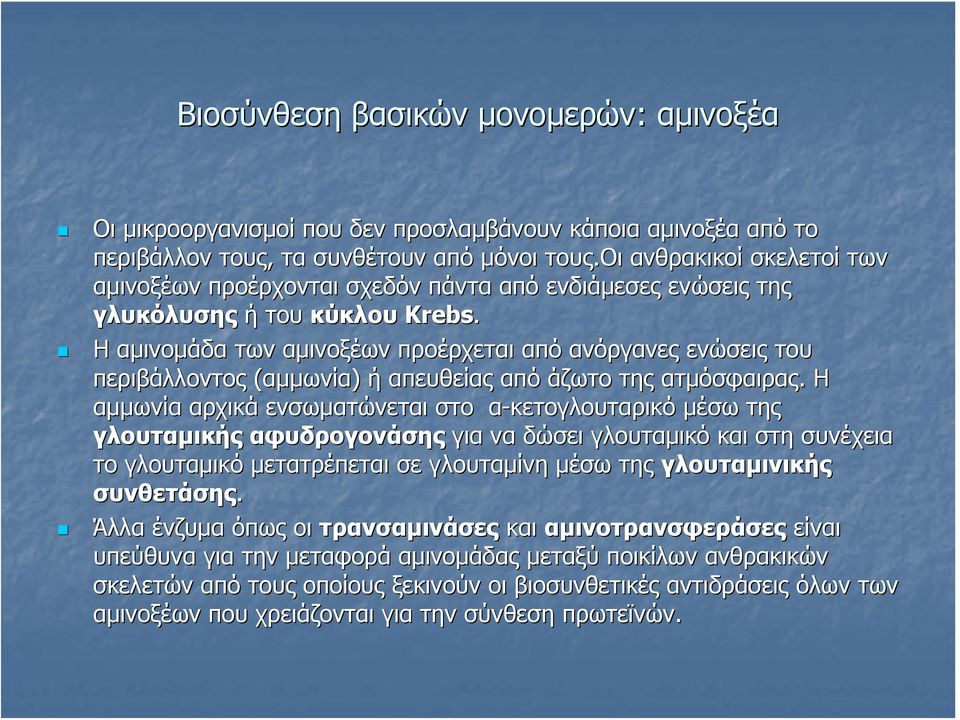 Βιοσύνθεση βασικών μονομερών: αμινοξέα

Οι μικροοργανισμοί που δεν προσλαμβάνουν κάποια αμινοξέα από το περιβάλλον τους, τα συνθέτουν από μόνοι τους.Οι ανθρακικοί σκελετοί των αμινοξέων προέρχονται σχεδόν πάντα από ενδιάμεσες ενώσεις της γλυκόλυσης ή του κύκλου Krebs.

Η αμινομάδα των αμινοξέων προέρχεται από ανόργανες ενώσεις του περιβάλλοντος (αμμωνία) ή απευθείας από άζωτο της ατμόσφαιρας. Η αμμωνία αρχικά ενσωματώνεται στο α-κετογλουταρικό μέσω της γλουταμικής αφυδρογονάσης για να δώσει γλουταμικό και στη συνέχεια το γλουταμικό μετατρέπεται σε γλουταμίνη μέσω της γλουταμινικής συνθετάσης.

Άλλα ένζυμα όπως οι τρανσαμινάσες και αμινοτρανσφεράσες είναι υπεύθυνα για την μεταφορά αμινομάδας μεταξύ ποικίλων ανθρακικών σκελετών από τους οποίους ξεκινούν οι βιοσυνθετικές αντιδράσεις όλων των αμινοξέων που χρειάζονται για την σύνθεση πρωτεϊνών.